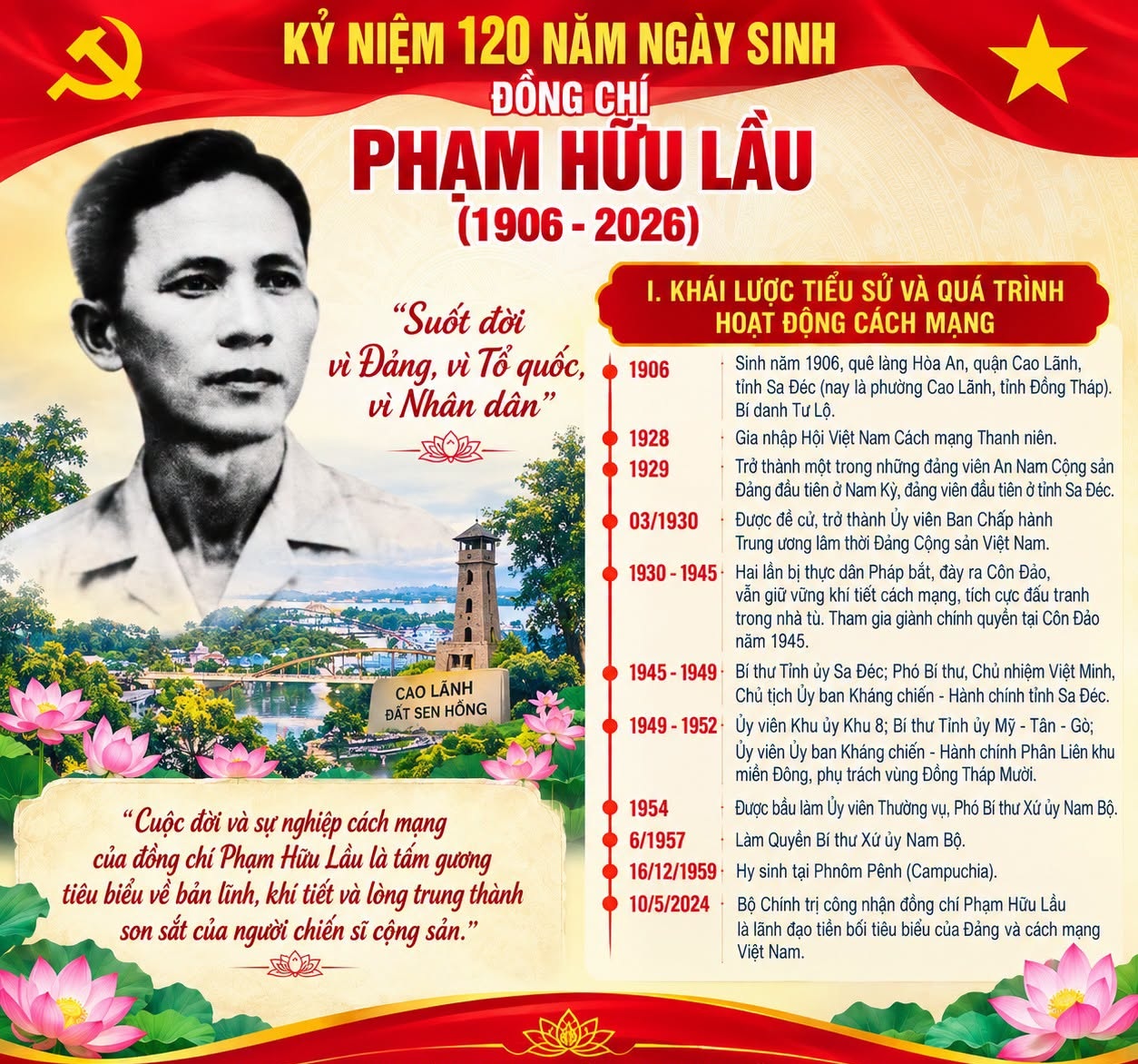 KỶ NIỆM 120 NĂM NGÀY SINH
ĐỒNG CHÍ
PHẠM HỮU LẦU
(1906 - 2026)

"Suốt đời vì Đảng, vì Tổ quốc, vì Nhân dân"

CAO LÃNH
ĐẤT SEN HỒNG

"Cuộc đời và sự nghiệp cách mạng của đồng chí Phạm Hữu Lầu là tấm gương tiêu biểu về bản lĩnh, khí tiết và lòng trung thành son sắt của người chiến sĩ cộng sản."

I. KHÁI LƯỢC TIỂU SỬ VÀ QUÁ TRÌNH HOẠT ĐỘNG CÁCH MẠNG

1906
Sinh năm 1906, quê làng Hòa An, quận Cao Lãnh, tỉnh Sa Đéc (nay là phường Cao Lãnh, tỉnh Đồng Tháp). Bí danh Tư Lộ.

1928
Gia nhập Hội Việt Nam Cách mạng Thanh niên.

1929
Trở thành một trong những đảng viên An Nam Cộng sản Đảng đầu tiên ở Nam Kỳ, đảng viên đầu tiên ở tỉnh Sa Đéc.

03/1930
Được đề cử, trở thành Ủy viên Ban Chấp hành Trung ương lâm thời Đảng Cộng sản Việt Nam.

1930 - 1945
Hai lần bị thực dân Pháp bắt, đày ra Côn Đảo, vẫn giữ vững khí tiết cách mạng, tích cực đấu tranh trong nhà tù. Tham gia giành chính quyền tại Côn Đảo năm 1945.

1945 - 1949
Bí thư Tỉnh ủy Sa Đéc; Phó Bí thư, Chủ nhiệm Việt Minh, Chủ tịch Ủy ban Kháng chiến - Hành chính tỉnh Sa Đéc.

1949 - 1952
Ủy viên Khu ủy Khu 8; Bí thư Tỉnh ủy Mỹ - Tân - Gò; Ủy viên Ủy ban Kháng chiến - Hành chính Phân Liên khu miền Đông, phụ trách vùng Đồng Tháp Mười.

1954
Được bầu làm Ủy viên Thường vụ, Phó Bí thư Xứ ủy Nam Bộ.

6/1957
Làm Quyền Bí thư Xứ ủy Nam Bộ.

16/12/1959
Hy sinh tại Phnôm Pênh (Campuchia).

10/5/2024
Bộ Chính trị công nhận đồng chí Phạm Hữu Lầu là lãnh đạo tiền bối tiêu biểu của Đảng và cách mạng Việt Nam.